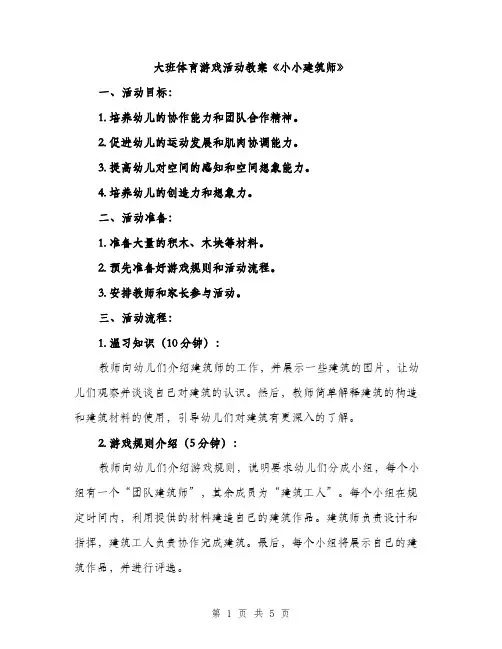 大班体育游戏活动教案《小小建筑师》

一、活动目标:

1. 培养幼儿的协作能力和团队合作精神。

2. 促进幼儿的运动发展和肌肉协调能力。

3. 提高幼儿对空间的感知和空间想象能力。

4. 培养幼儿的创造力和想象力。

二、活动准备:

1. 准备大量的积木、木块等材料。

2. 预先准备好游戏规则和活动流程。

3. 安排教师和家长参与活动。

三、活动流程:

1. 温习知识（10分钟）:

教师向幼儿们介绍建筑师的工作，并展示一些建筑的图片，让幼儿们观察并谈谈自己对建筑的认识。然后，教师简单解释建筑的构造和建筑材料的使用，引导幼儿们对建筑有更深入的了解。

2. 游戏规则介绍（5分钟）:

教师向幼儿们介绍游戏规则，说明要求幼儿们分成小组，每个小组有一个“团队建筑师”，其余成员为“建筑工人”。每个小组在规定时间内，利用提供的材料建造自己的建筑作品。建筑师负责设计和指挥，建筑工人负责协作完成建筑。最后，每个小组将展示自己的建筑作品，并进行评选。

第 1 页 共 5 页